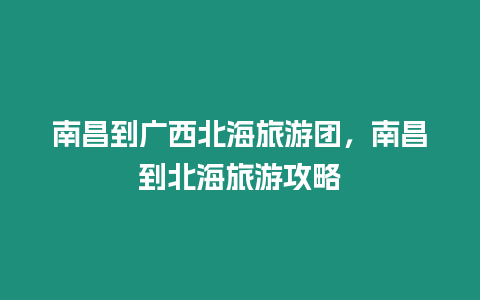 南昌到广西北海旅游团，南昌到北海旅游攻略